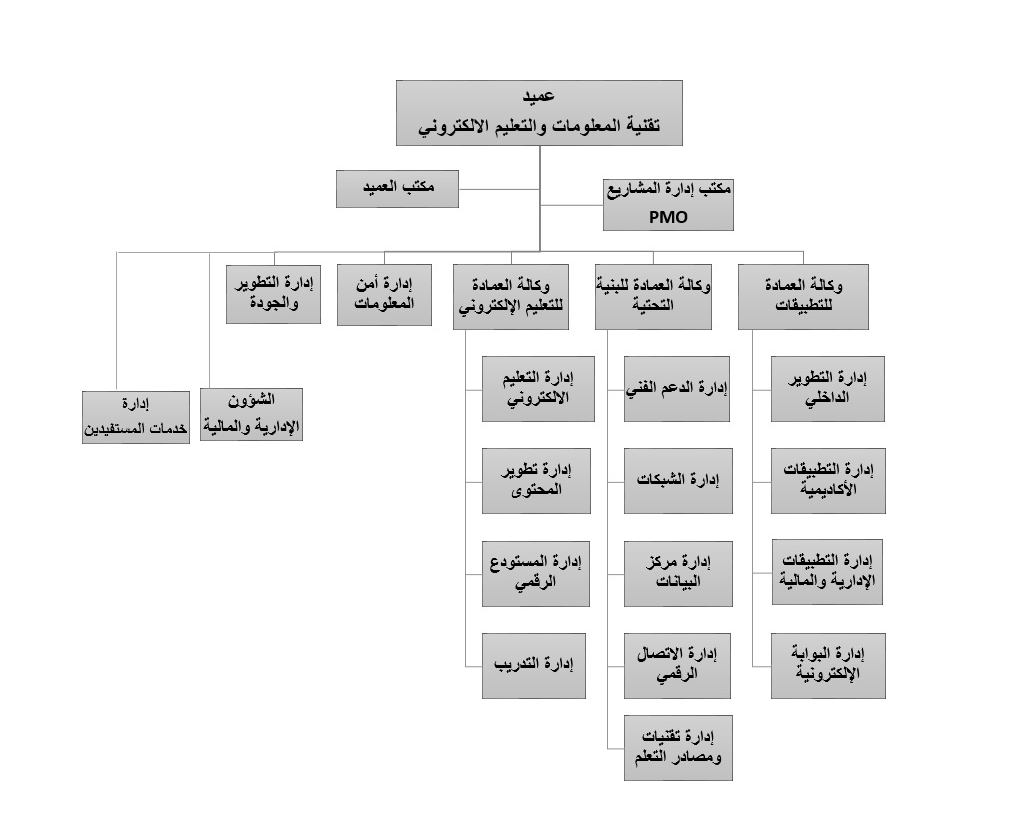 عميد
تقنية المعلومات والتعليم الالكتروني

مكتب العميد

مكتب إدارة المشاريع
PMO

وكالة العمادة للتطبيقات

وكالة العمادة للبنية التحتية

وكالة العمادة للتعليم الإلكتروني

إدارة أمن المعلومات

إدارة التطوير والجودة

الشؤون الإدارية والمالية

إدارة خدمات المستفيدين

إدارة التطوير الداخلي

إدارة التطبيقات الأكاديمية

إدارة التطبيقات الإدارية والمالية

إدارة البوابة الإلكترونية

إدارة الدعم الفني

إدارة الشبكات

إدارة مركز البيانات

إدارة الاتصال الرقمي

إدارة تقنيات ومصادر التعلم

إدارة التعليم الالكتروني

إدارة تطوير المحتوى

إدارة المستودع الرقمي

إدارة التدريب